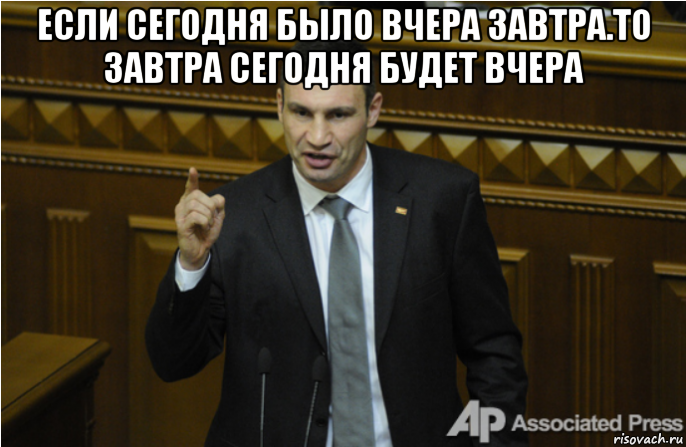 ЕСЛИ СЕГОДНЯ БЫЛО ВЧЕРА ЗАВТРА.ТО ЗАВТРА СЕГОДНЯ БУДЕТ ВЧЕРА

AP Associated Press

risovach.ru